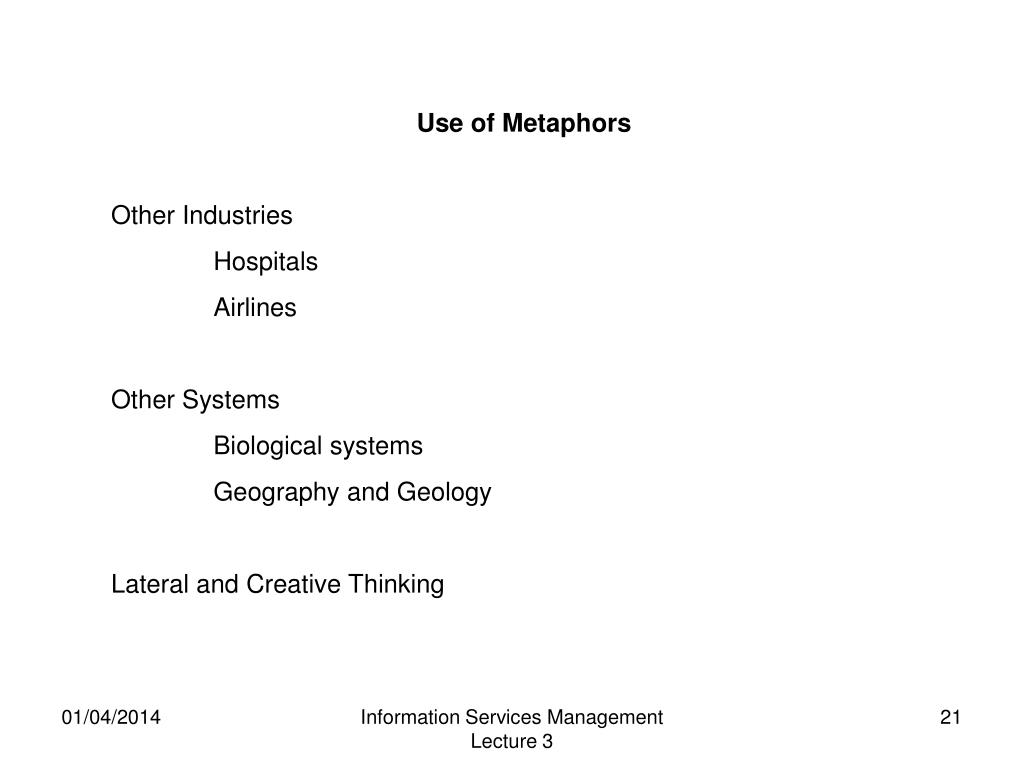 Use of Metaphors

Other Industries
Hospitals
Airlines

Other Systems
Biological systems
Geography and Geology

Lateral and Creative Thinking

01/04/2014

Information Services Management
Lecture 3

21